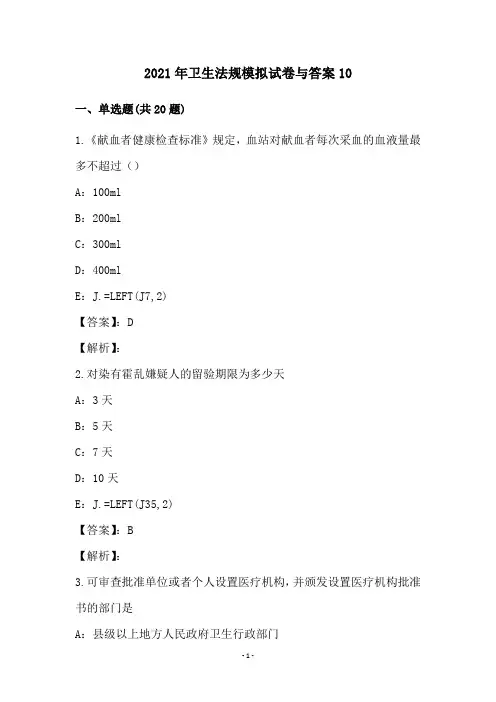 2021年卫生法规模拟试卷与答案10

一、单选题(共20题)

1.《献血者健康检查标准》规定，血站对献血者每次采血的血液量最多不超过（）

A：100ml

B：200ml

C：300ml

D：400ml

E：J.=LEFT(J7,2)

【答案】：D

【解析】：

2.对染有霍乱嫌疑人的留验期限为多少天

A：3天

B：5天

C：7天

D：10天

E：J.=LEFT(J35,2)

【答案】：B

【解析】：

3.可审查批准单位或者个人设置医疗机构，并颁发设置医疗机构批准书的部门是

A：县级以上地方人民政府卫生行政部门

-1-